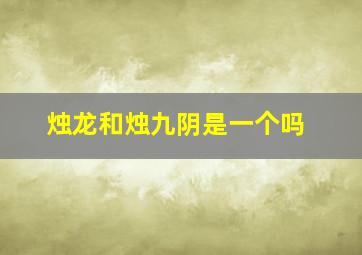 烛龙和烛九阴是一个吗